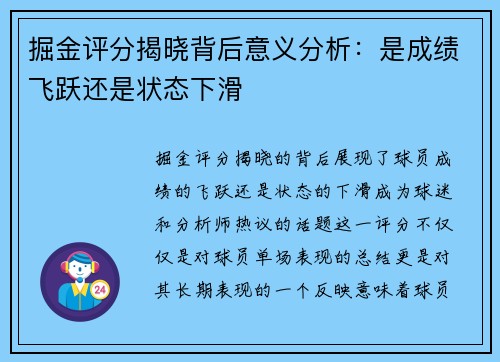 掘金评分揭晓背后意义分析：是成绩飞跃还是状态下滑

掘金评分揭晓的背后展现了球员成绩的飞跃还是状态的下滑成为球迷和分析师热议的话题这一评分不仅仅是对球员单场表现的总结更是对其长期表现的一个反映意味着球员

24